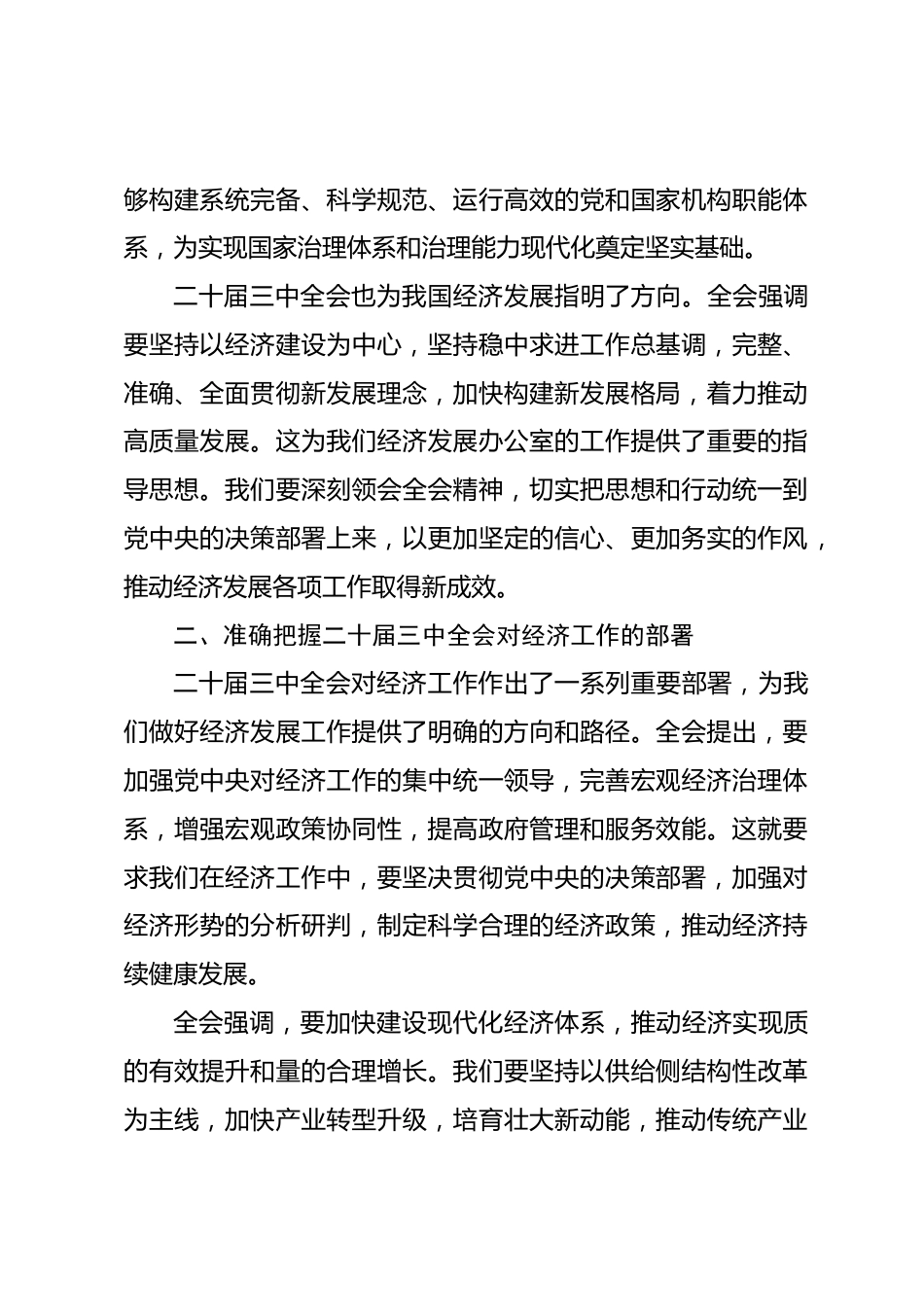 够构建系统完备、科学规范、运行高效的党和国家机构职能体系，为实现国家治理体系和治理能力现代化奠定坚实基础。

二十届三中全会也为我国经济发展指明了方向。全会强调要坚持以经济建设为中心，坚持稳中求进工作总基调，完整、准确、全面贯彻新发展理念，加快构建新发展格局，着力推动高质量发展。这为我们经济发展办公室的工作提供了重要的指导思想。我们要深刻领会全会精神，切实把思想和行动统一到党中央的决策部署上来，以更加坚定的信心、更加务实的作风，推动经济发展各项工作取得新成效。

二、准确把握二十届三中全会对经济工作的部署

二十届三中全会对经济工作作出了一系列重要部署，为我们做好经济发展工作提供了明确的方向和路径。全会提出，要加强党中央对经济工作的集中统一领导，完善宏观经济治理体系，增强宏观政策协同性，提高政府管理和服务效能。这就要求我们在经济工作中，要坚决贯彻党中央的决策部署，加强对经济形势的分析研判，制定科学合理的经济政策，推动经济持续健康发展。

全会强调，要加快建设现代化经济体系，推动经济实现质的有效提升和量的合理增长。我们要坚持以供给侧结构性改革为主线，加快产业转型升级，培育壮大新动能，推动传统产业